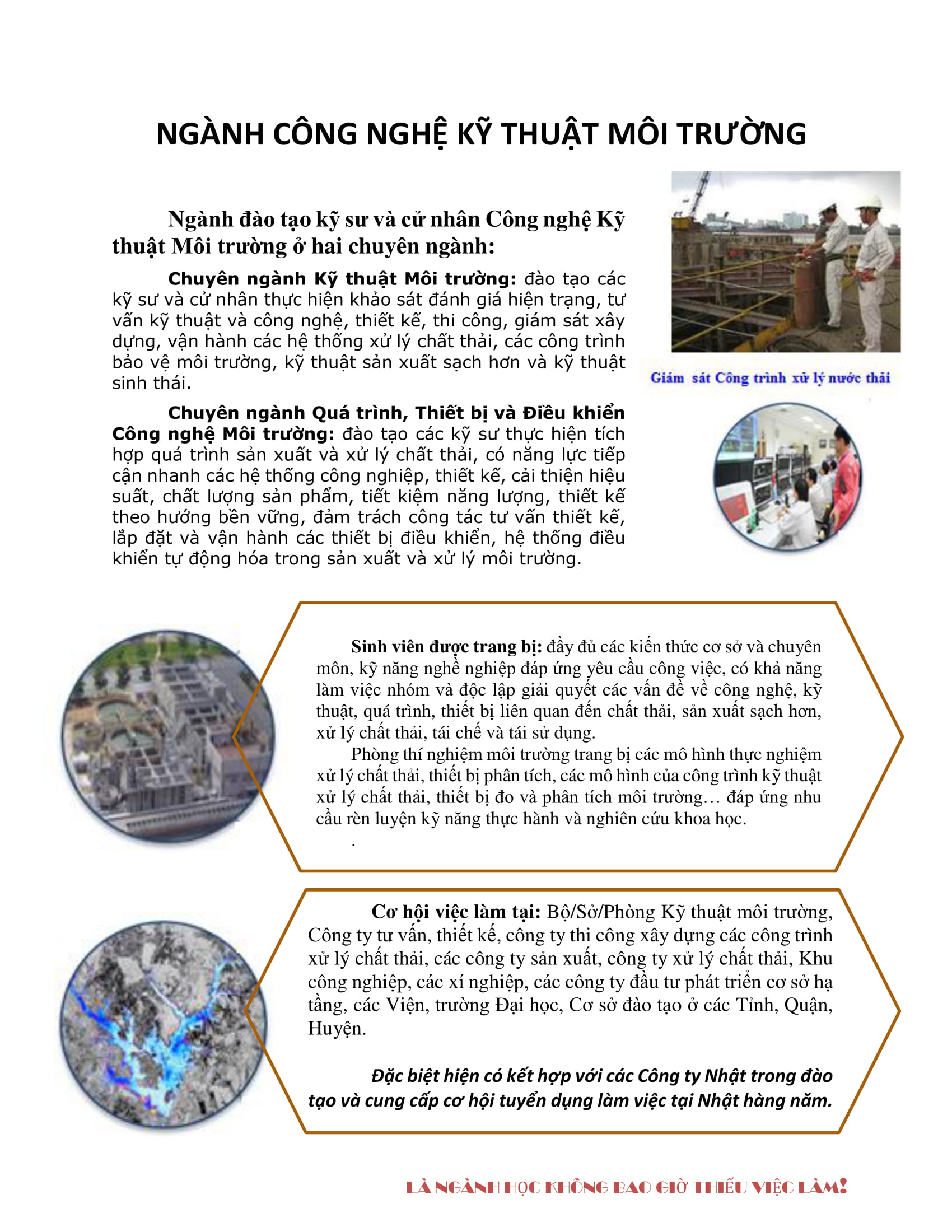 NGÀNH CÔNG NGHỆ KỸ THUẬT MÔI TRƯỜNG

Ngành đào tạo kỹ sư và cử nhân Công nghệ Kỹ thuật Môi trường ở hai chuyên ngành:

Chuyên ngành Kỹ thuật Môi trường: đào tạo các kỹ sư và cử nhân thực hiện khảo sát đánh giá hiện trạng, tư vấn kỹ thuật và công nghệ, thiết kế, thi công, giám sát xây dựng, vận hành các hệ thống xử lý chất thải, các công trình bảo vệ môi trường, kỹ thuật sản xuất sạch hơn và kỹ thuật sinh thái.

Chuyên ngành Quá trình, Thiết bị và Điều khiển Công nghệ Môi trường: đào tạo các kỹ sư thực hiện tích hợp quá trình sản xuất và xử lý chất thải, có năng lực tiếp cận nhanh các hệ thống công nghiệp, thiết kế, cải thiện hiệu suất, chất lượng sản phẩm, tiết kiệm năng lượng, thiết kế theo hướng bền vững, đảm trách công tác tư vấn thiết kế, lắp đặt và vận hành các thiết bị điều khiển, hệ thống điều khiển tự động hóa trong sản xuất và xử lý môi trường.

Giám sát Công trình xử lý nước thải

Sinh viên được trang bị: đầy đủ các kiến thức cơ sở và chuyên môn, kỹ năng nghề nghiệp đáp ứng yêu cầu công việc, có khả năng làm việc nhóm và độc lập giải quyết các vấn đề về công nghệ, kỹ thuật, quá trình, thiết bị liên quan đến chất thải, sản xuất sạch hơn, xử lý chất thải, tái chế và tái sử dụng.
Phòng thí nghiệm môi trường trang bị các mô hình thực nghiệm xử lý chất thải, thiết bị phân tích, các mô hình của công trình kỹ thuật xử lý chất thải, thiết bị đo và phân tích môi trường… đáp ứng nhu cầu rèn luyện kỹ năng thực hành và nghiên cứu khoa học.
.

Cơ hội việc làm tại: Bộ/Sở/Phòng Kỹ thuật môi trường, Công ty tư vấn, thiết kế, công ty thi công xây dựng các công trình xử lý chất thải, các công ty sản xuất, công ty xử lý chất thải, Khu công nghiệp, các xí nghiệp, các công ty đầu tư phát triển cơ sở hạ tầng, các Viện, trường Đại học, Cơ sở đào tạo ở các Tỉnh, Quận, Huyện.

Đặc biệt hiện có kết hợp với các Công ty Nhật trong đào tạo và cung cấp cơ hội tuyển dụng làm việc tại Nhật hàng năm.

LÀ NGÀNH HỌC KHÔNG BAO GIỜ THIẾU VIỆC LÀM!